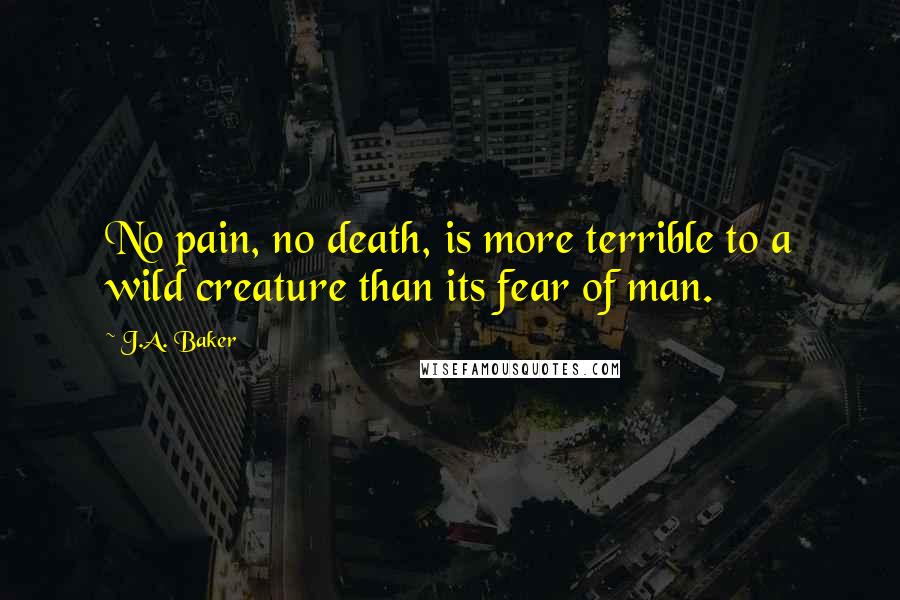 No pain, no death, is more terrible to a wild creature than its fear of man.

~ J.A. Baker

WISEFAMOUSQUOTES.COM